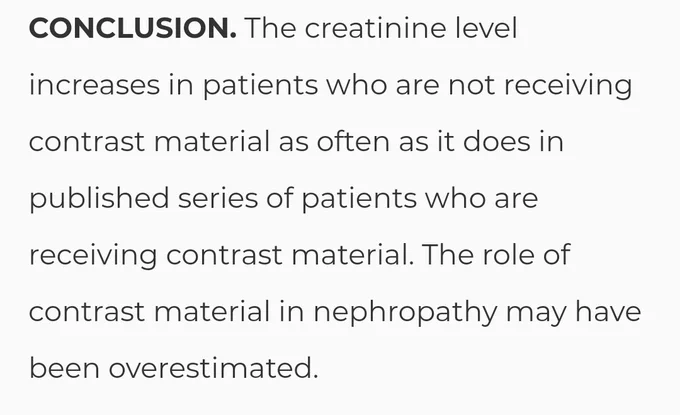 CONCLUSION. The creatinine level increases in patients who are not receiving contrast material as often as it does in published series of patients who are receiving contrast material. The role of contrast material in nephropathy may have been overestimated.